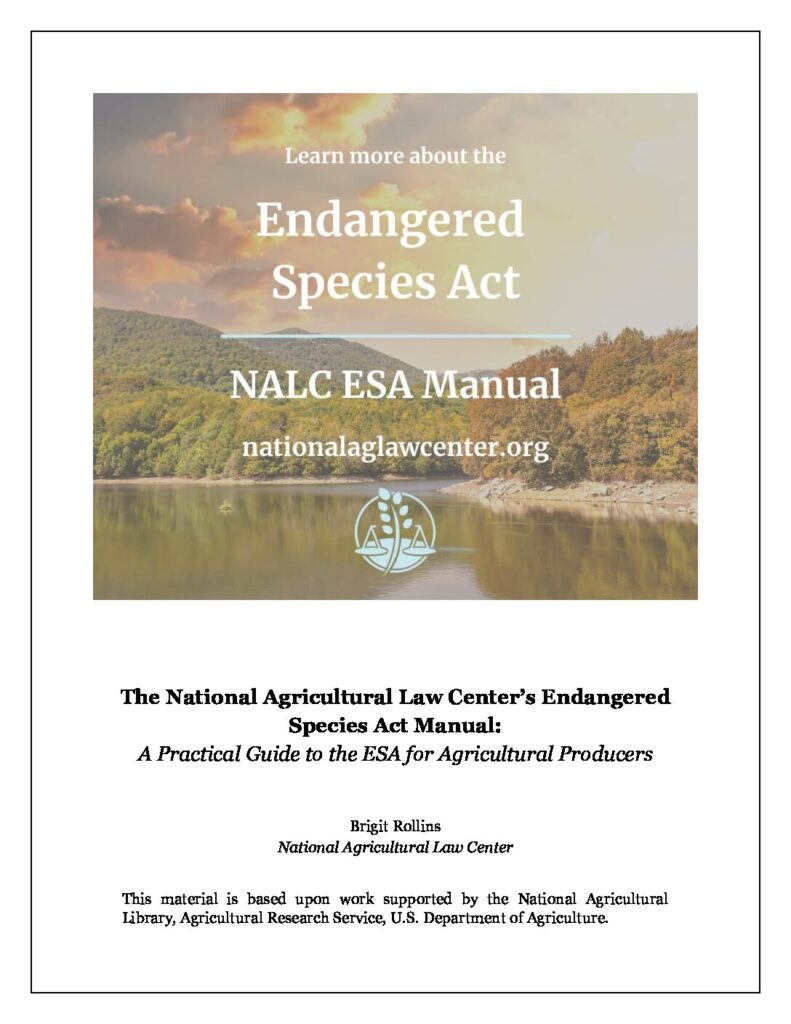 Learn more about the

Endangered Species Act

NALC ESA Manual

nationalaglawcenter.org

The National Agricultural Law Center's Endangered Species Act Manual:
A Practical Guide to the ESA for Agricultural Producers

Brigit Rollins
National Agricultural Law Center

This material is based upon work supported by the National Agricultural Library, Agricultural Research Service, U.S. Department of Agriculture.